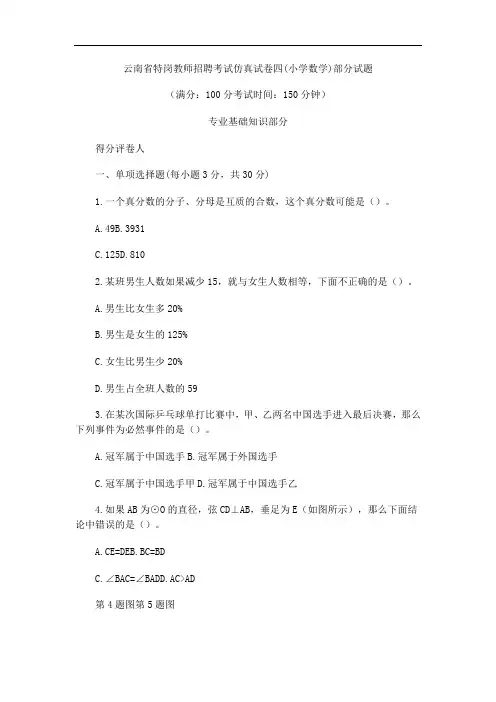 云南省特岗教师招聘考试仿真试卷四(小学数学)部分试题

(满分：100 分考试时间：150 分钟)

专业基础知识部分

得分评卷人

一、单项选择题(每小题 3 分，共 30 分)

1.一个真分数的分子、分母是互质的合数，这个真分数可能是()。

A.49B.3931

C.125D.810

2.某班男生人数如果减少 15，就与女生人数相等，下面不正确的是()。

A.男生比女生多 20%

B.男生是女生的 125%

C.女生比男生少 20%

D.男生占全班人数的 59

3.在某次国际乒乓球单打比赛中，甲、乙两名中国选手进入最后决赛，那么下列事件为必然事件的是()。

A.冠军属于中国选手 B.冠军属于外国选手

C.冠军属于中国选手甲 D.冠军属于中国选手乙

4.如果 AB 为⊙O 的直径，弦 CD⊥AB，垂足为 E（如图所示），那么下面结论中错误的是()。

A.CE=DEB.BC=BD

C.∠BAC=∠BADD.AC>AD

第 4 题图第 5 题图